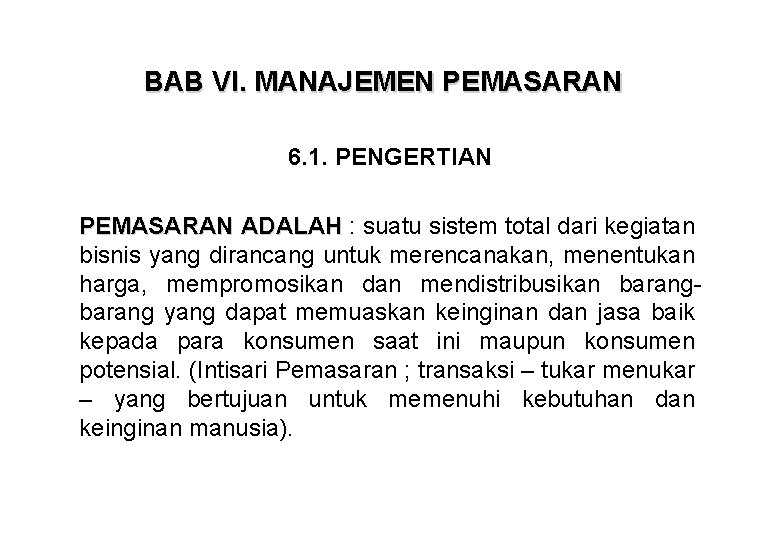 BAB VI. MANAJEMEN PEMASARAN

6.1. PENGERTIAN

PEMASARAN ADALAH : suatu sistem total dari kegiatan bisnis yang dirancang untuk merencanakan, menentukan harga, mempromosikan dan mendistribusikan barang-barang yang dapat memuaskan keinginan dan jasa baik kepada para konsumen saat ini maupun konsumen potensial. (Intisari Pemasaran ; transaksi – tukar menukar – yang bertujuan untuk memenuhi kebutuhan dan keinginan manusia).